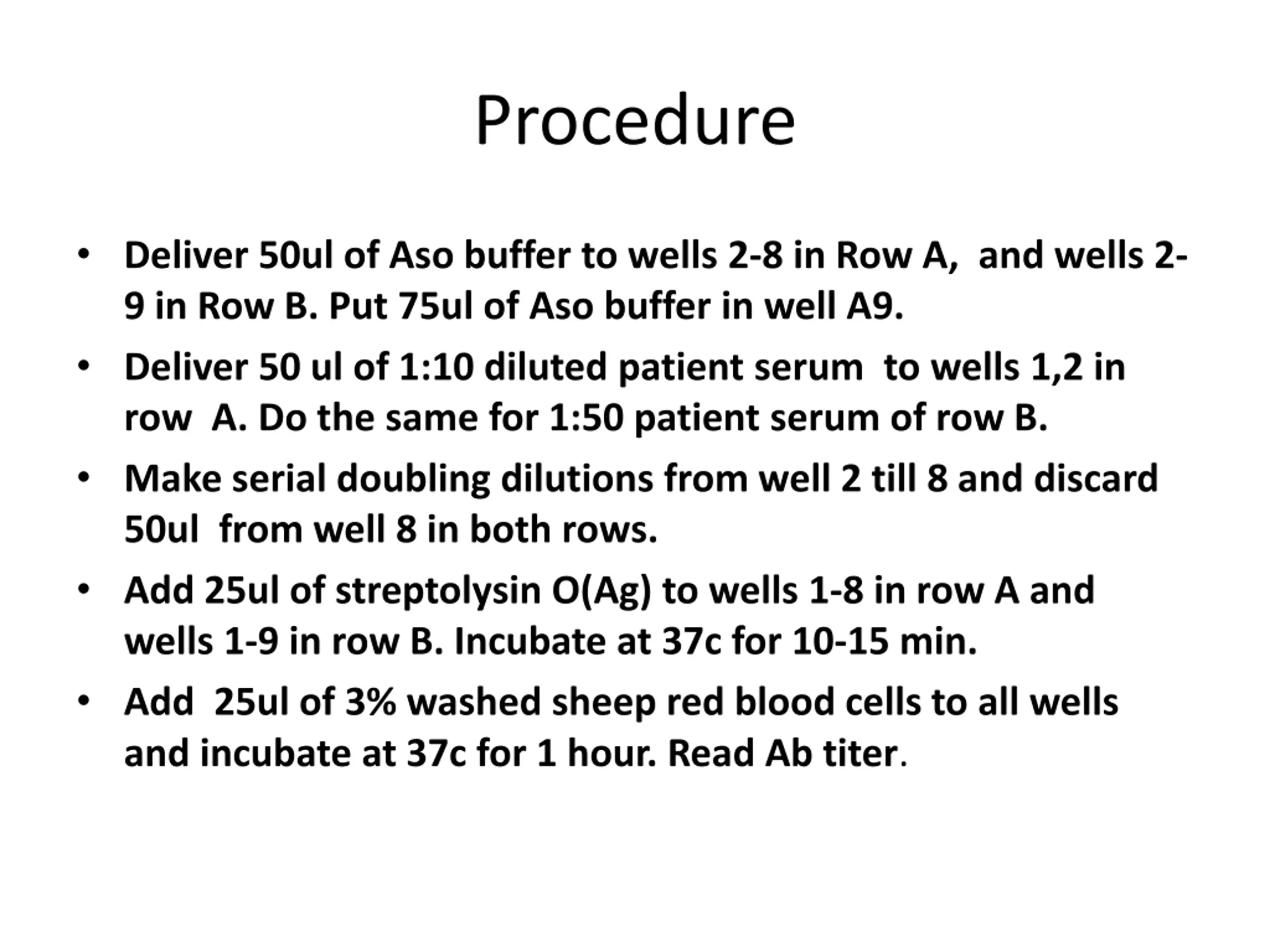 Procedure

• Deliver 50ul of Aso buffer to wells 2-8 in Row A, and wells 2-9 in Row B. Put 75ul of Aso buffer in well A9.

• Deliver 50 ul of 1:10 diluted patient serum to wells 1,2 in row A. Do the same for 1:50 patient serum of row B.

• Make serial doubling dilutions from well 2 till 8 and discard 50ul from well 8 in both rows.

• Add 25ul of streptolysin O(Ag) to wells 1-8 in row A and wells 1-9 in row B. Incubate at 37c for 10-15 min.

• Add 25ul of 3% washed sheep red blood cells to all wells and incubate at 37c for 1 hour. Read Ab titer.